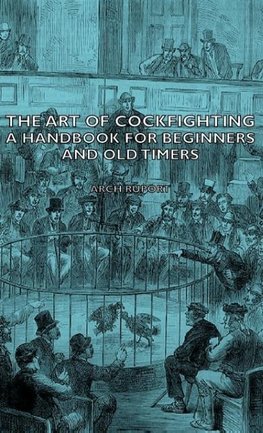 THE ART OF COCKFIGHTING
A HANDBOOK FOR BEGINNERS
AND OLD TIMERS

ARCH RUPORT